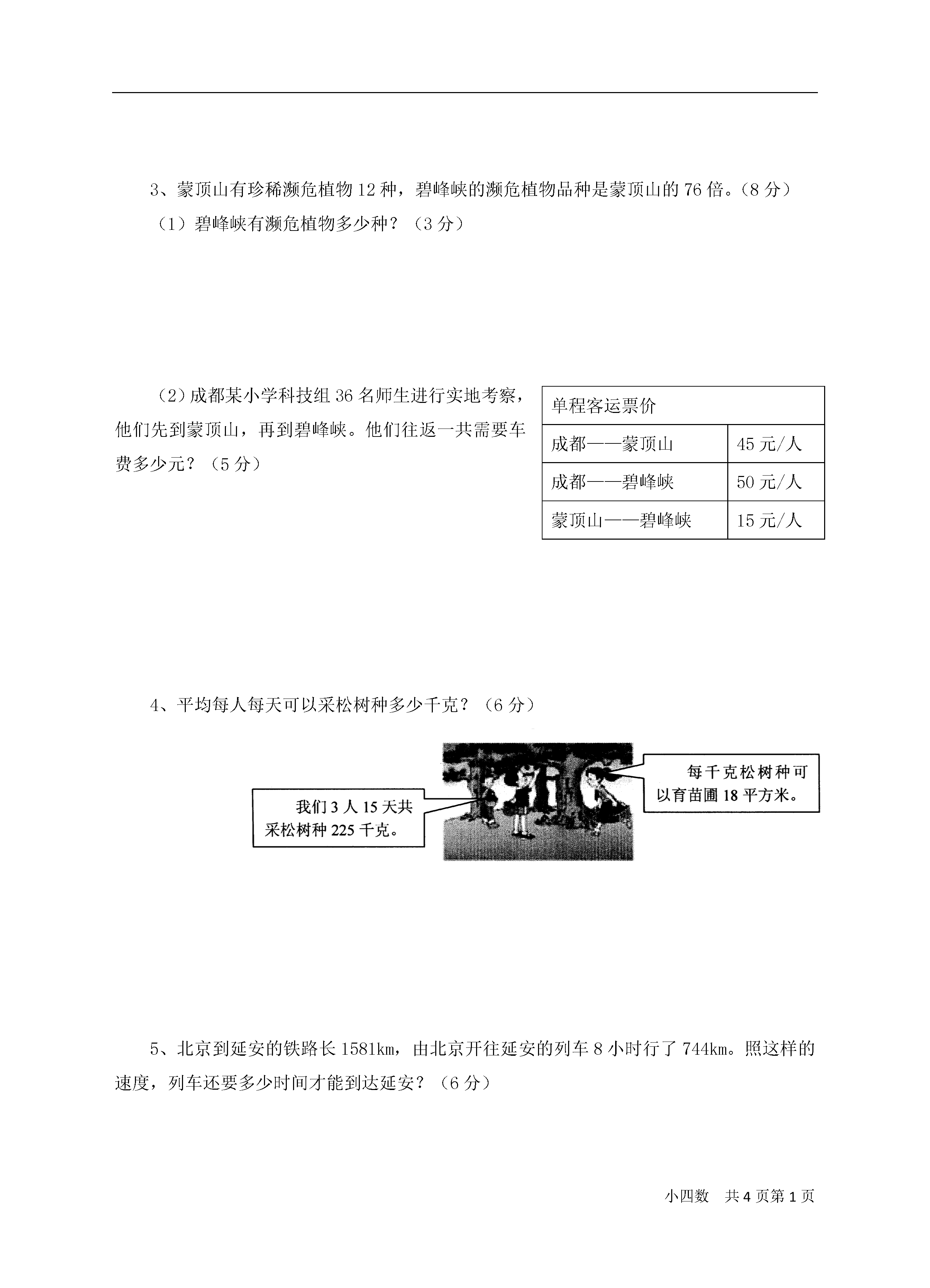 3、蒙顶山有珍稀濒危植物 12 种，碧峰峡的濒危植物品种是蒙顶山的 76 倍。（8 分）

（1）碧峰峡有濒危植物多少种？（3 分）

（2）成都某小学科技组 36 名师生进行实地考察，他们先到蒙顶山，再到碧峰峡。他们往返一共需要车费多少元？（5 分）

| 单程客运票价 | |
|---|---|
| 成都——蒙顶山 | 45 元/人 |
| 成都——碧峰峡 | 50 元/人 |
| 蒙顶山——碧峰峡 | 15 元/人 |

4、平均每人每天可以采松树种多少千克？（6 分）

我们 3 人 15 天共采松树种 225 千克。

每千克松树种可以育苗圃 18 平方米。

5、北京到延安的铁路长 1581km，由北京开往延安的列车 8 小时行了 744km。照这样的速度，列车还要多少时间才能到达延安？（6 分）

小四数 共 4 页第 1 页